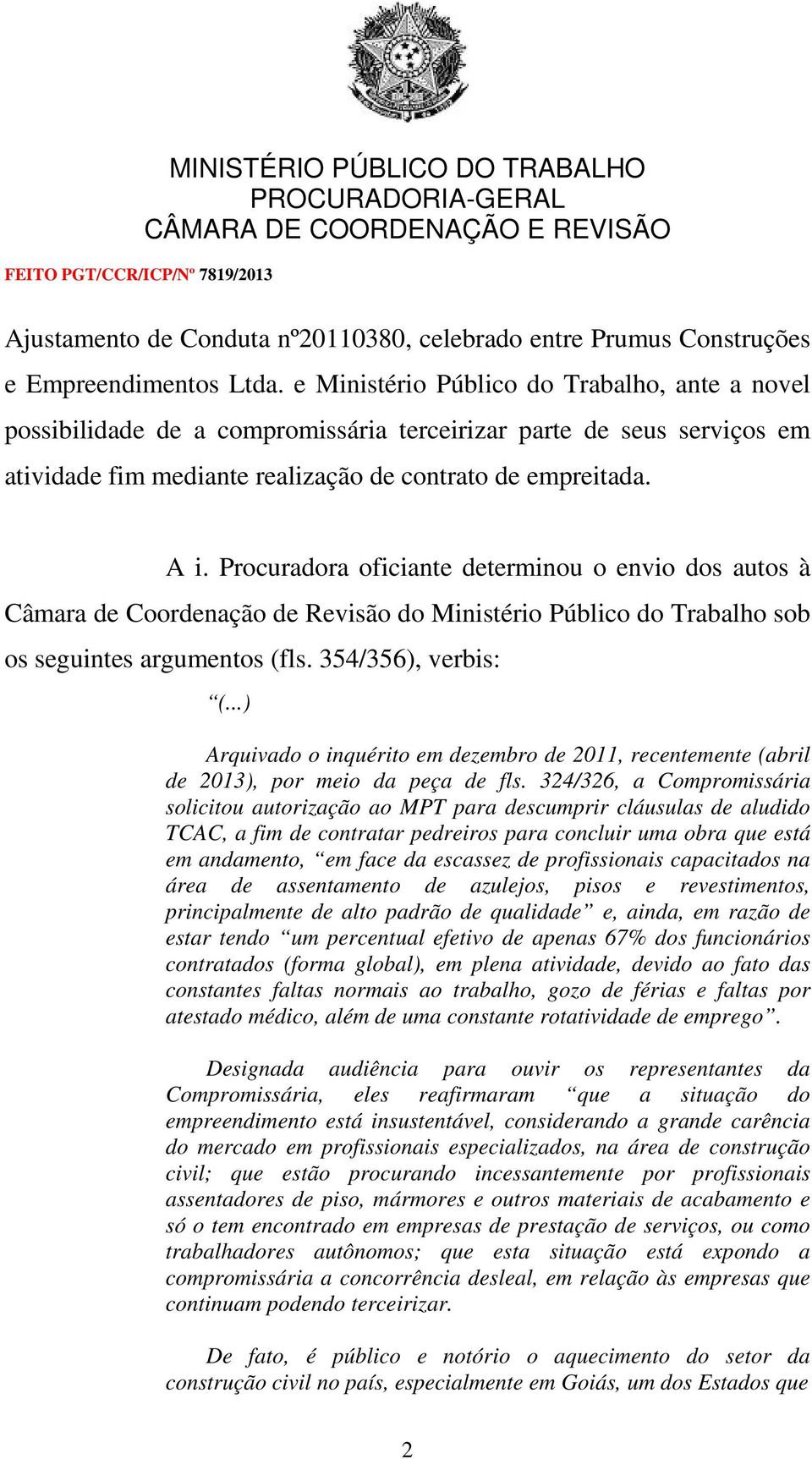 MINISTÉRIO PÚBLICO DO TRABALHO
PROCURADORIA-GERAL
CÂMARA DE COORDENAÇÃO E REVISÃO

FEITO PGT/CCR/ICP/Nº 7819/2013

Ajustamento de Conduta nº20110380, celebrado entre Prumus Construções e Empreendimentos Ltda. e Ministério Público do Trabalho, ante a novel possibilidade de a compromissária terceirizar parte de seus serviços em atividade fim mediante realização de contrato de empreitada.

A i. Procuradora oficiante determinou o envio dos autos à Câmara de Coordenação de Revisão do Ministério Público do Trabalho sob os seguintes argumentos (fls. 354/356), verbis:

“(...)

Arquivado o inquérito em dezembro de 2011, recentemente (abril de 2013), por meio da peça de fls. 324/326, a Compromissária solicitou autorização ao MPT para descumprir cláusulas de aludido TCAC, a fim de contratar pedreiros para concluir uma obra que está em andamento, “em face da escassez de profissionais capacitados na área de assentamento de azulejos, pisos e revestimentos, principalmente de alto padrão de qualidade” e, ainda, em razão de estar tendo “um percentual efetivo de apenas 67% dos funcionários contratados (forma global), em plena atividade, devido ao fato das constantes faltas normais ao trabalho, gozo de férias e faltas por atestado médico, além de uma constante rotatividade de emprego”.

Designada audiência para ouvir os representantes da Compromissária, eles reafirmaram “que a situação do empreendimento está insustentável, considerando a grande carência do mercado em profissionais especializados, na área de construção civil; que estão procurando incessantemente por profissionais assentadores de piso, mármores e outros materiais de acabamento e só o tem encontrado em empresas de prestação de serviços, ou como trabalhadores autônomos; que esta situação está expondo a compromissária a concorrência desleal, em relação às empresas que continuam podendo terceirizar.

De fato, é público e notório o aquecimento do setor da construção civil no país, especialmente em Goiás, um dos Estados que

2